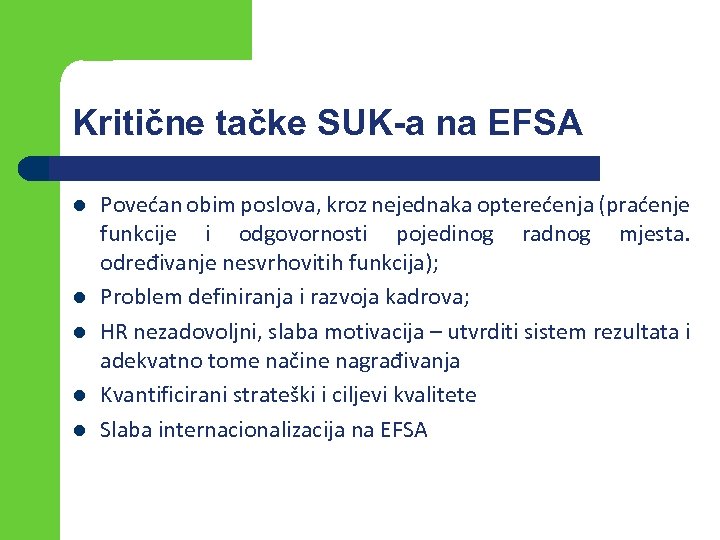 Kritične tačke SUK-a na EFSA

- Povećan obim poslova, kroz nejednaka opterećenja (praćenje funkcije i odgovornosti pojedinog radnog mjesta. određivanje nesvrhovitih funkcija);
- Problem definiranja i razvoja kadrova;
- HR nezadovoljni, slaba motivacija – utvrditi sistem rezultata i adekvatno tome načine nagrađivanja
- Kvantificirani strateški i ciljevi kvalitete
- Slaba internacionalizacija na EFSA